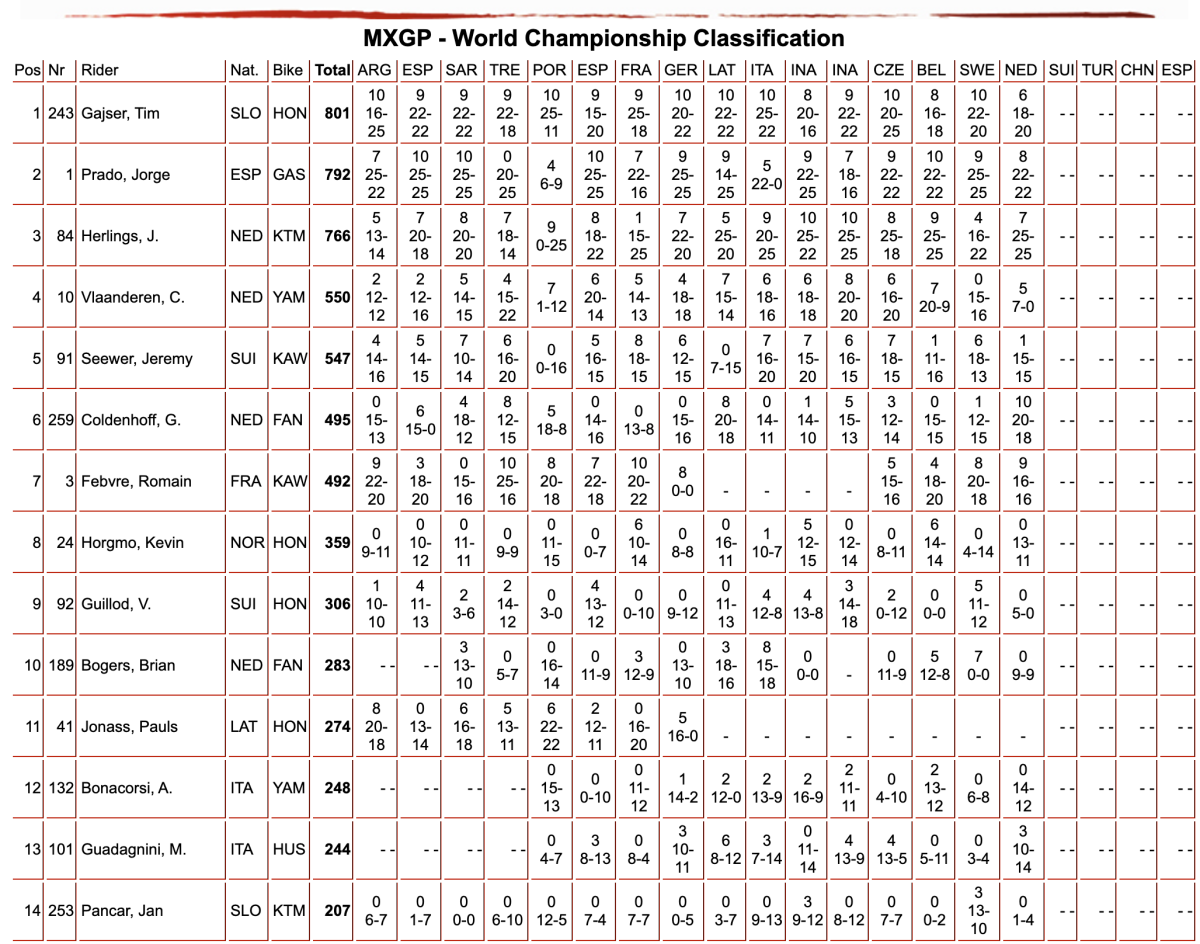 MXGP - World Championship Classification

| Pos | Nr | Rider | Nat. | Bike | Total | ARG | ESP | SAR | TRE | POR | ESP | FRA | GER | LAT | ITA | INA | INA | CZE | BEL | SWE | NED | SUI | TUR | CHN | ESP |
|---|---|---|---|---|---|---|---|---|---|---|---|---|---|---|---|---|---|---|---|---|---|---|---|---|---|
| 1 | 243 | Gajser, Tim | SLO | HON | 801 | 10 16-25 | 9 22-22 | 9 22-22 | 9 22-18 | 10 25-11 | 9 15-20 | 9 25-18 | 10 20-22 | 10 22-22 | 10 25-22 | 8 20-16 | 9 22-22 | 10 20-25 | 8 16-18 | 10 22-20 | 6 18-20 | - - | - - | - - | - - |
| 2 | 1 | Prado, Jorge | ESP | GAS | 792 | 7 25-22 | 10 25-25 | 10 25-25 | 0 20-25 | 4 6-9 | 10 25-25 | 7 22-16 | 9 25-25 | 9 14-25 | 5 22-0 | 9 22-25 | 7 18-16 | 9 22-22 | 10 22-22 | 9 25-25 | 8 22-22 | - - | - - | - - | - - |
| 3 | 84 | Herlings, J. | NED | KTM | 766 | 5 13-14 | 7 20-18 | 8 20-20 | 7 18-14 | 9 0-25 | 8 18-22 | 1 15-25 | 7 22-20 | 5 25-20 | 9 20-25 | 10 25-22 | 10 25-25 | 8 25-18 | 9 25-25 | 4 16-22 | 7 25-25 | - - | - - | - - | - - |
| 4 | 10 | Vlaanderen, C. | NED | YAM | 550 | 2 12-12 | 2 12-16 | 5 14-15 | 4 15-22 | 7 1-12 | 6 20-14 | 5 14-13 | 4 18-18 | 7 15-14 | 6 18-16 | 6 18-18 | 8 20-20 | 6 16-20 | 7 20-9 | 0 15-16 | 5 7-0 | - - | - - | - - | - - |
| 5 | 91 | Seewer, Jeremy | SUI | KAW | 547 | 4 14-16 | 5 14-15 | 7 10-14 | 6 16-20 | 0 0-16 | 5 16-15 | 8 18-15 | 6 12-15 | 0 7-15 | 7 16-20 | 7 15-20 | 6 16-15 | 7 18-15 | 1 11-16 | 6 18-13 | 1 15-15 | - - | - - | - - | - - |
| 6 | 259 | Coldenhoff, G. | NED | FAN | 495 | 0 15-13 | 6 15-0 | 4 18-12 | 8 12-15 | 5 18-8 | 0 14-16 | 0 13-8 | 0 15-16 | 8 20-18 | 0 14-11 | 1 14-10 | 5 15-13 | 3 12-14 | 0 15-15 | 1 12-15 | 10 20-18 | - - | - - | - - | - - |
| 7 | 3 | Febvre, Romain | FRA | KAW | 492 | 9 22-20 | 3 18-20 | 0 15-16 | 10 25-16 | 8 20-18 | 7 22-18 | 10 20-22 | 8 0-0 | - | - | - | - | 5 15-16 | 4 18-20 | 8 20-18 | 9 16-16 | - - | - - | - - | - - |
| 8 | 24 | Horgmo, Kevin | NOR | HON | 359 | 0 9-11 | 0 10-12 | 0 11-11 | 0 9-9 | 0 11-15 | 0 0-7 | 6 10-14 | 0 8-8 | 0 16-11 | 1 10-7 | 5 12-15 | 0 12-14 | 0 8-11 | 6 14-14 | 0 4-14 | 0 13-11 | - - | - - | - - | - - |
| 9 | 92 | Guillod, V. | SUI | HON | 306 | 1 10-10 | 4 11-13 | 2 3-6 | 2 14-12 | 0 3-0 | 4 13-12 | 0 0-10 | 0 9-12 | 0 11-13 | 4 12-8 | 4 13-8 | 3 14-18 | 2 0-12 | 0 0-0 | 5 11-12 | 0 5-0 | - - | - - | - - | - - |
| 10 | 189 | Bogers, Brian | NED | FAN | 283 | - - | - - | 3 13-10 | 0 5-7 | 0 16-14 | 0 11-9 | 3 12-9 | 0 13-10 | 3 18-16 | 8 15-18 | 0 0-0 | - | 0 11-9 | 5 12-8 | 7 0-0 | 0 9-9 | - - | - - | - - | - - |
| 11 | 41 | Jonass, Pauls | LAT | HON | 274 | 8 20-18 | 0 13-14 | 6 16-18 | 5 13-11 | 6 22-22 | 2 12-11 | 0 16-20 | 5 16-0 | - | - | - | - | - | - | - | - | - - | - - | - - | - - |
| 12 | 132 | Bonacorsi, A. | ITA | YAM | 248 | - - | - - | - - | - - | 0 15-13 | 0 0-10 | 0 11-12 | 1 14-2 | 2 12-0 | 2 13-9 | 2 16-9 | 2 11-11 | 0 4-10 | 2 13-12 | 0 6-8 | 0 14-12 | - - | - - | - - | - - |
| 13 | 101 | Guadagnini, M. | ITA | HUS | 244 | - - | - - | - - | - - | 0 4-7 | 3 8-13 | 0 8-4 | 3 10-11 | 6 8-12 | 3 7-14 | 0 11-14 | 4 13-9 | 4 13-5 | 0 5-11 | 0 3-4 | 3 10-14 | - - | - - | - - | - - |
| 14 | 253 | Pancar, Jan | SLO | KTM | 207 | 0 6-7 | 0 1-7 | 0 0-0 | 0 6-10 | 0 12-5 | 0 7-4 | 0 7-7 | 0 0-5 | 0 3-7 | 0 9-13 | 3 9-12 | 0 8-12 | 0 7-7 | 0 0-2 | 3 13-10 | 0 1-4 | - - | - - | - - | - - |